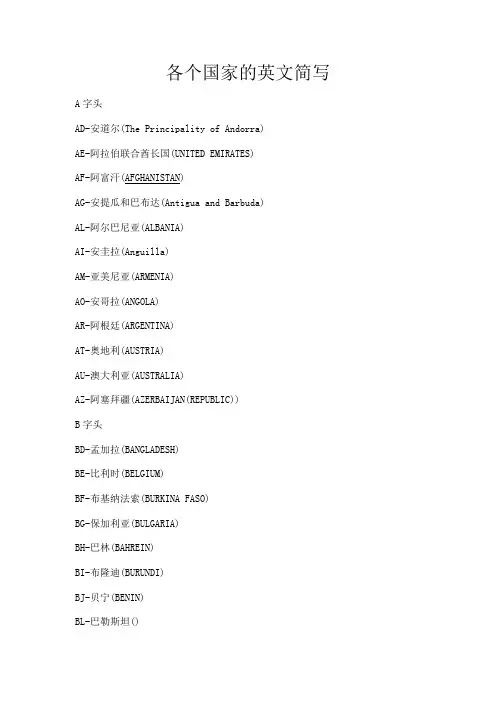 各个国家的英文简写

A 字头

AD-安道尔(The Principality of Andorra)

AE-阿拉伯联合酋长国(UNITED EMIRATES)

AF-阿富汗(AFGHANISTAN)

AG-安提瓜和巴布达(Antigua and Barbuda)

AL-阿尔巴尼亚(ALBANIA)

AI-安圭拉(Anguilla)

AM-亚美尼亚(ARMENIA)

AO-安哥拉(ANGOLA)

AR-阿根廷(ARGENTINA)

AT-奥地利(AUSTRIA)

AU-澳大利亚(AUSTRALIA)

AZ-阿塞拜疆(AZERBAIJAN(REPUBLIC))

B 字头

BD-孟加拉(BANGLADESH)

BE-比利时(BELGIUM)

BF-布基纳法索(BURKINA FASO)

BG-保加利亚(BULGARIA)

BH-巴林(BAHREIN)

BI-布隆迪(BURUNDI)

BJ-贝宁(BENIN)

BL-巴勒斯坦()